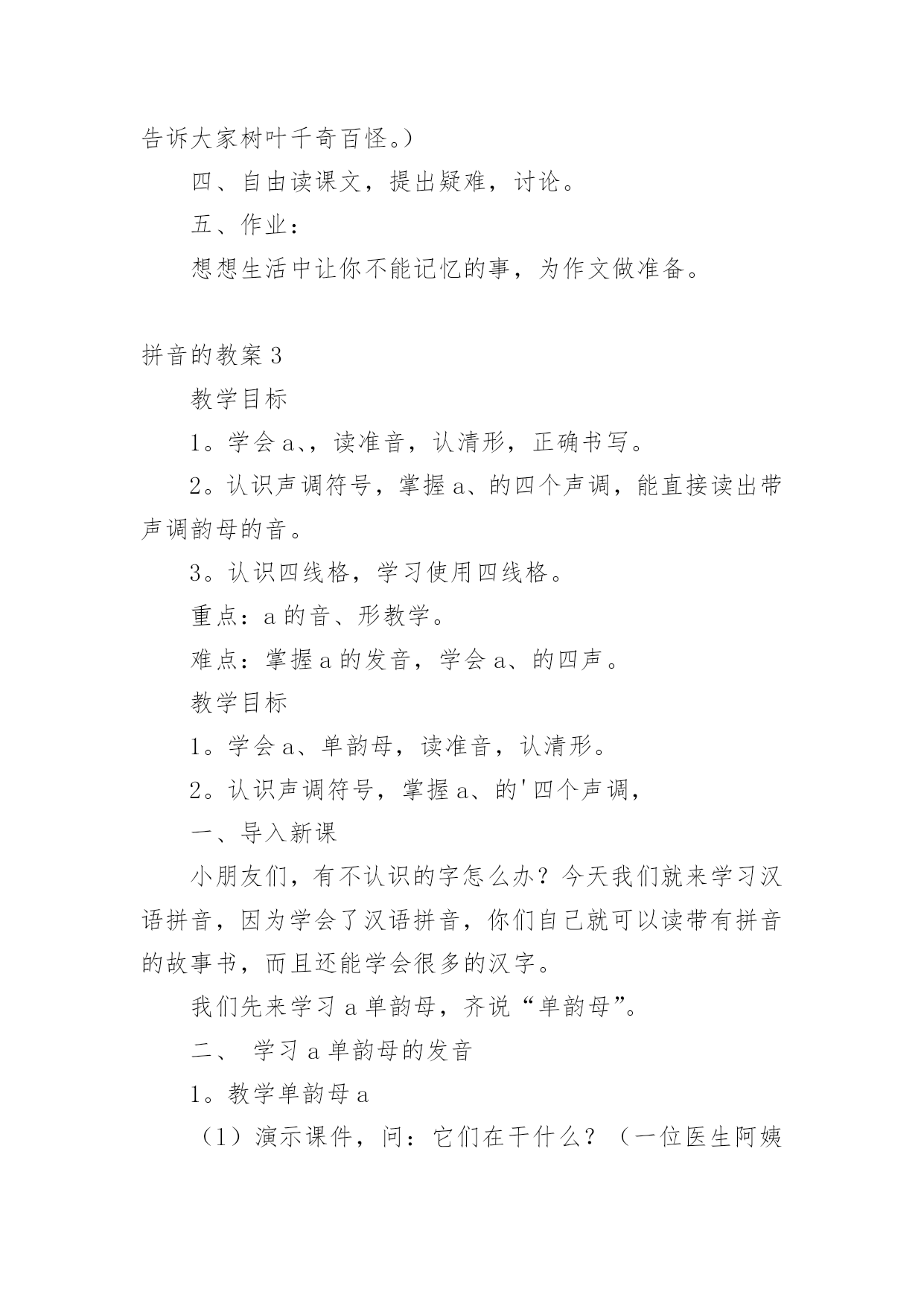 告诉大家树叶千奇百怪。）

四、自由读课文，提出疑难，讨论。

五、作业：

想想生活中让你不能记忆的事，为作文做准备。

拼音的教案 3

教学目标

1。学会 a、，读准音，认清形，正确书写。

2。认识声调符号，掌握 a、的四个声调，能直接读出带声调韵母的音。

3。认识四线格，学习使用四线格。

重点：a 的音、形教学。

难点：掌握 a 的发音，学会 a、的四声。

教学目标

1。学会 a、单韵母，读准音，认清形。

2。认识声调符号，掌握 a、的'四个声调，

一、导入新课

小朋友们，有不认识的字怎么办？今天我们就来学习汉语拼音，因为学会了汉语拼音，你们自己就可以读带有拼音的故事书，而且还能学会很多的汉字。

我们先来学习 a 单韵母，齐说“单韵母”。

二、 学习 a 单韵母的发音

1。教学单韵母 a

（1）演示课件，问：它们在干什么？（一位医生阿姨